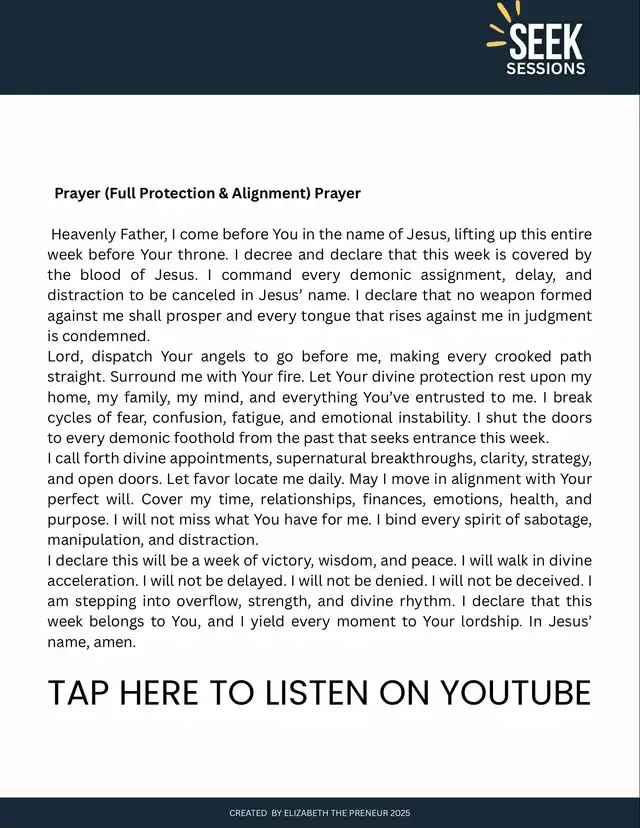 SEEK
SESSIONS

Prayer (Full Protection & Alignment) Prayer

Heavenly Father, I come before You in the name of Jesus, lifting up this entire week before Your throne. I decree and declare that this week is covered by the blood of Jesus. I command every demonic assignment, delay, and distraction to be canceled in Jesus' name. I declare that no weapon formed against me shall prosper and every tongue that rises against me in judgment is condemned.
Lord, dispatch Your angels to go before me, making every crooked path straight. Surround me with Your fire. Let Your divine protection rest upon my home, my family, my mind, and everything You've entrusted to me. I break cycles of fear, confusion, fatigue, and emotional instability. I shut the doors to every demonic foothold from the past that seeks entrance this week.
I call forth divine appointments, supernatural breakthroughs, clarity, strategy, and open doors. Let favor locate me daily. May I move in alignment with Your perfect will. Cover my time, relationships, finances, emotions, health, and purpose. I will not miss what You have for me. I bind every spirit of sabotage, manipulation, and distraction.
I declare this will be a week of victory, wisdom, and peace. I will walk in divine acceleration. I will not be delayed. I will not be denied. I will not be deceived. I am stepping into overflow, strength, and divine rhythm. I declare that this week belongs to You, and I yield every moment to Your lordship. In Jesus' name, amen.

TAP HERE TO LISTEN ON YOUTUBE

CREATED BY ELIZABETH THE PRENEUR 2025